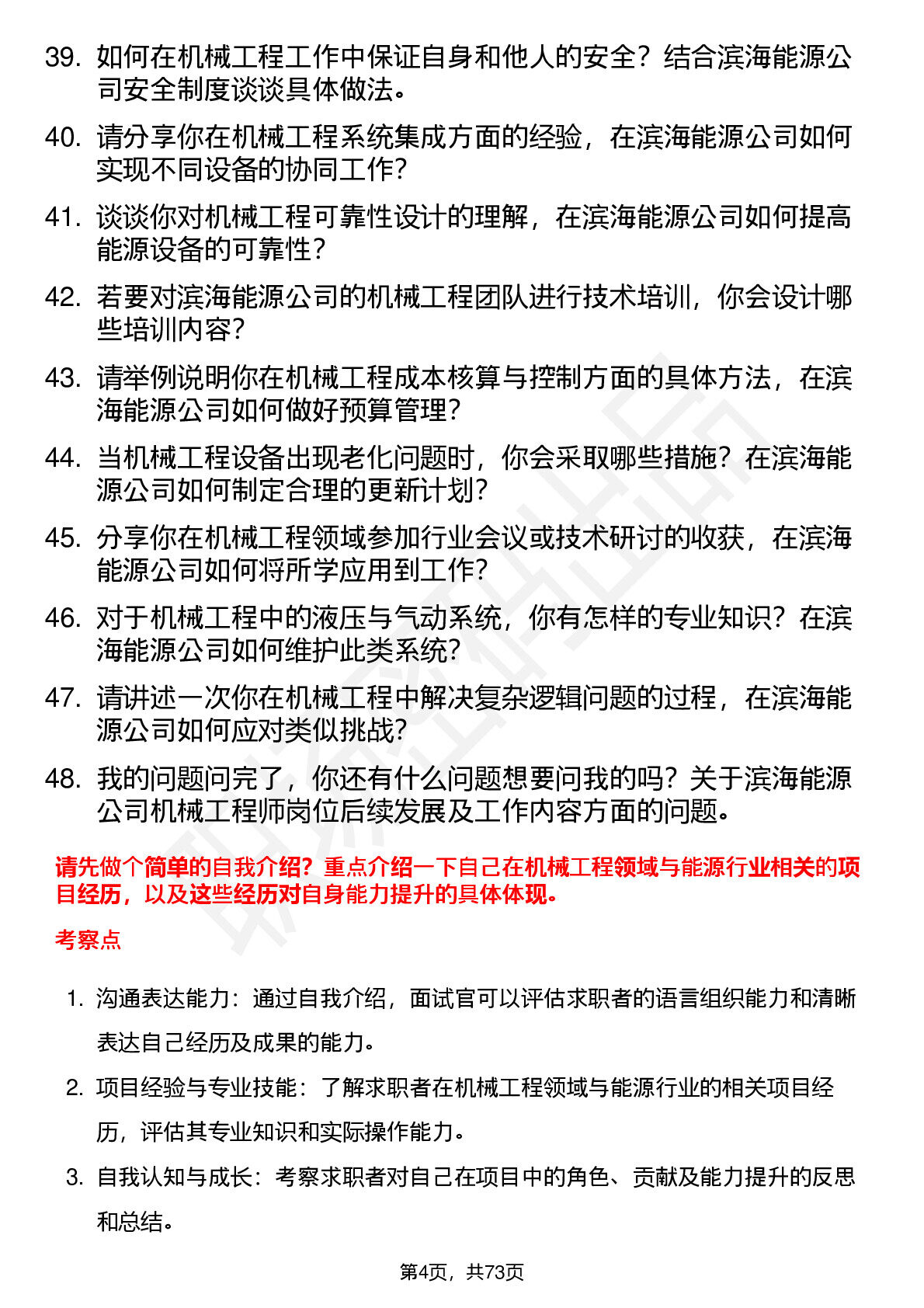 39. 如何在机械工程工作中保证自身和他人的安全？结合滨海能源公司安全制度谈谈具体做法。

40. 请分享你在机械工程系统集成方面的经验，在滨海能源公司如何实现不同设备的协同工作？

41. 谈谈你对机械工程可靠性设计的理解，在滨海能源公司如何提高能源设备的可靠性？

42. 若要对滨海能源公司的机械工程团队进行技术培训，你会设计哪些培训内容？

43. 请举例说明你在机械工程成本核算与控制方面的具体方法，在滨海能源公司如何做好预算管理？

44. 当机械工程设备出现老化问题时，你会采取哪些措施？在滨海能源公司如何制定合理的更新计划？

45. 分享你在机械工程领域参加行业会议或技术研讨的收获，在滨海能源公司如何将所学应用到工作？

46. 对于机械工程中的液压与气动系统，你有怎样的专业知识？在滨海能源公司如何维护此类系统？

47. 请讲述一次你在机械工程中解决复杂逻辑问题的过程，在滨海能源公司如何应对类似挑战？

48. 我的问题问完了，你还有什么问题想要问我的吗？关于滨海能源公司机械工程师岗位后续发展及工作内容方面的问题。

请先做个简单的自我介绍？重点介绍一下自己在机械工程领域与能源行业相关的项目经历，以及这些经历对自身能力提升的具体体现。

考察点

1. 沟通表达能力：通过自我介绍，面试官可以评估求职者的语言组织能力和清晰表达自己经历及成果的能力。

2. 项目经验与专业技能：了解求职者在机械工程领域与能源行业的相关项目经历，评估其专业知识和实际操作能力。

3. 自我认知与成长：考察求职者对自己在项目中的角色、贡献及能力提升的反思和总结。

第4页，共73页